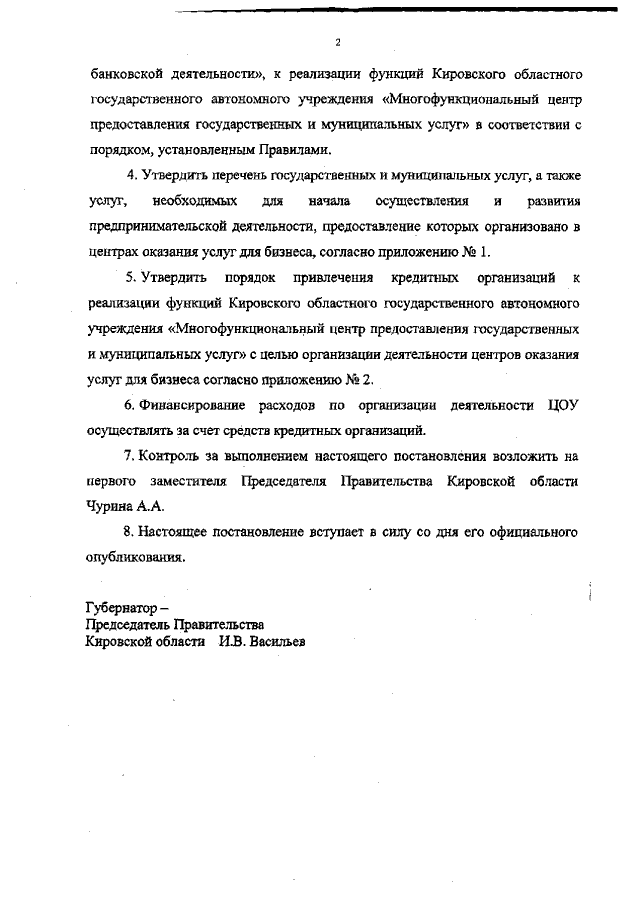 2

банковской деятельности», к реализации функций Кировского областного государственного автономного учреждения «Многофункциональный центр предоставления государственных и муниципальных услуг» в соответствии с порядком, установленным Правилами.

4. Утвердить перечень государственных и муниципальных услуг, а также услуг, необходимых для начала осуществления и развития предпринимательской деятельности, предоставление которых организовано в центрах оказания услуг для бизнеса, согласно приложению № 1.

5. Утвердить порядок привлечения кредитных организаций к реализации функций Кировского областного государственного автономного учреждения «Многофункциональный центр предоставления государственных и муниципальных услуг» с целью организации деятельности центров оказания услуг для бизнеса согласно приложению № 2.

6. Финансирование расходов по организации деятельности ЦОУ осуществлять за счет средств кредитных организаций.

7. Контроль за выполнением настоящего постановления возложить на первого заместителя Председателя Правительства Кировской области Чурина А.А.

8. Настоящее постановление вступает в силу со дня его официального опубликования.

Губернатор –
Председатель Правительства
Кировской области И.В. Васильев